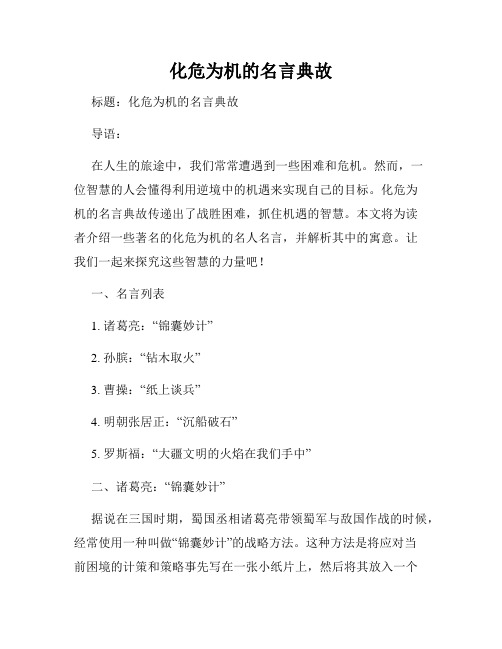 化危为机的名言典故

标题：化危为机的名言典故

导语：

在人生的旅途中，我们常常遭遇到一些困难和危机。然而，一位智慧的人会懂得利用逆境中的机遇来实现自己的目标。化危为机的名言典故传递出了战胜困难，抓住机遇的智慧。本文将为读者介绍一些著名的化危为机的名人名言，并解析其中的寓意。让我们一起来探究这些智慧的力量吧！

一、名言列表

1. 诸葛亮：“锦囊妙计”

2. 孙膑：“钻木取火”

3. 曹操：“纸上谈兵”

4. 明朝张居正：“沉船破石”

5. 罗斯福：“大疆文明的火焰在我们手中”

二、诸葛亮：“锦囊妙计”

据说在三国时期，蜀国丞相诸葛亮带领蜀军与敌国作战的时候，经常使用一种叫做“锦囊妙计”的战略方法。这种方法是将应对当前困境的计策和策略事先写在一张小纸片上，然后将其放入一个